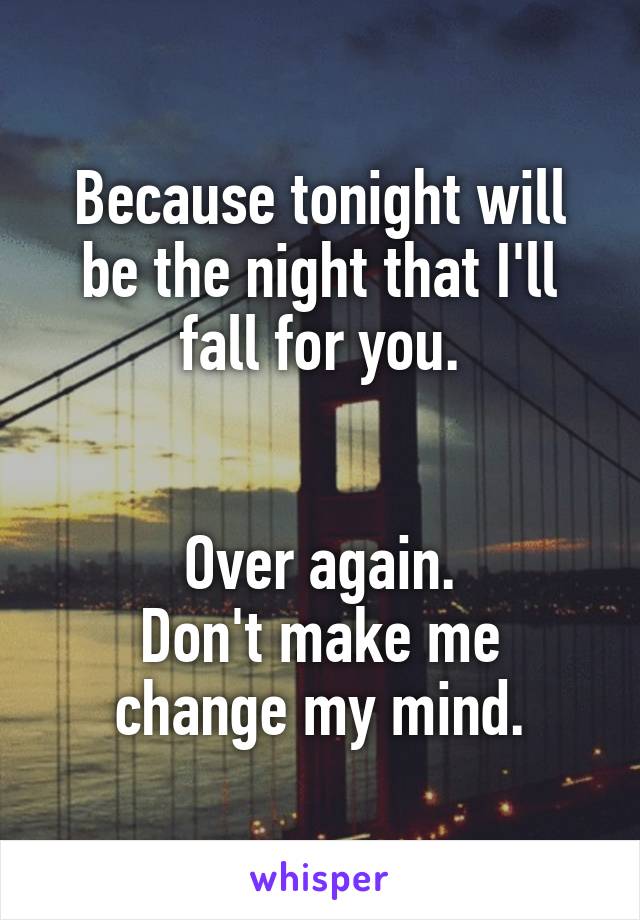 Because tonight will be the night that I'll fall for you.

Over again.
Don't make me change my mind.

whisper